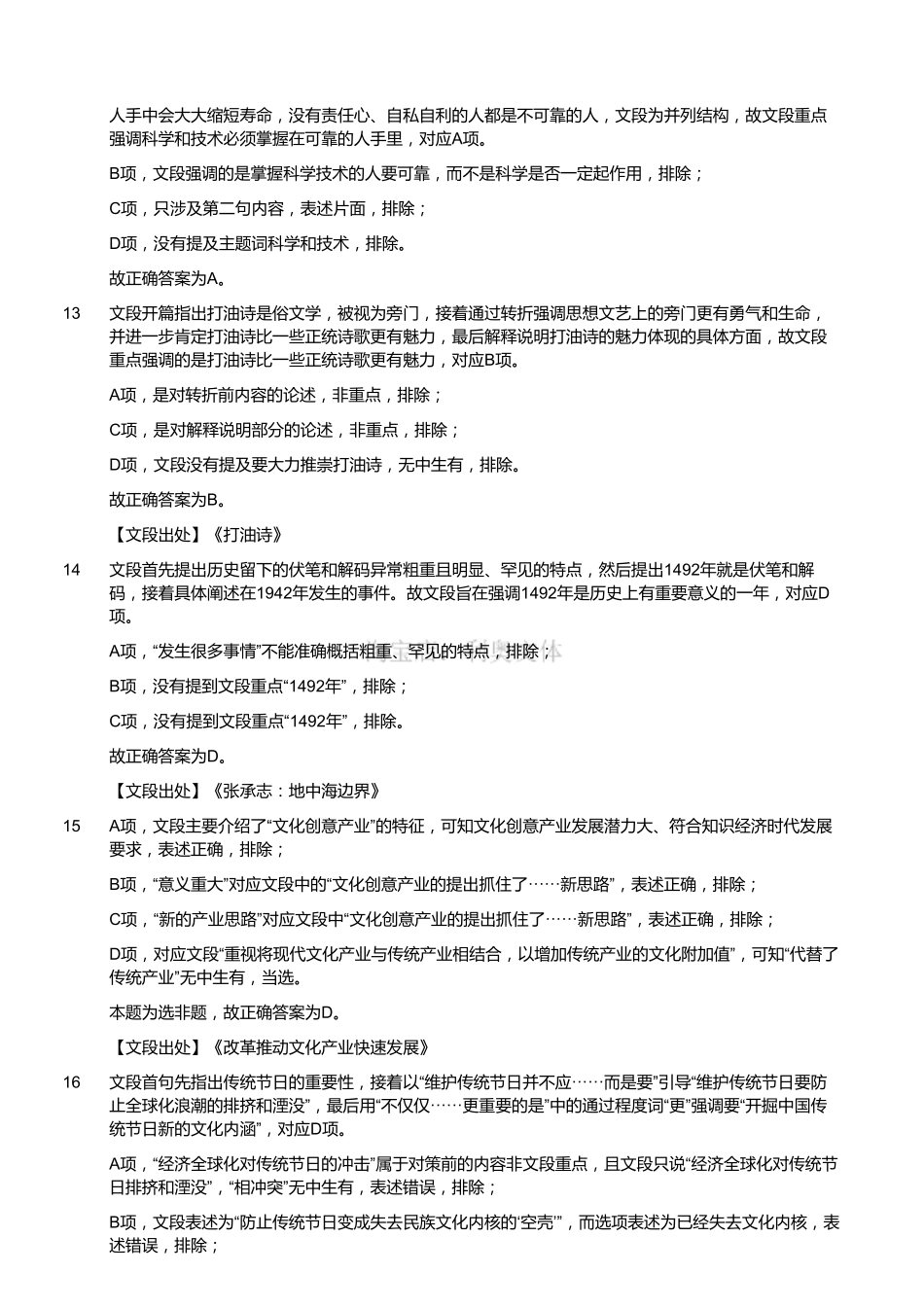 人手中会大大缩短寿命，没有责任心、自私自利的人都是不可靠的人，文段为并列结构，故文段重点强调科学和技术必须掌握在可靠的人手里，对应A项。

B项，文段强调的是掌握科学技术的人要可靠，而不是科学是否一定起作用，排除；

C项，只涉及第二句内容，表述片面，排除；

D项，没有提及主题词科学和技术，排除。

故正确答案为A。

13 文段开篇指出打油诗是俗文学，被视为旁门，接着通过转折强调思想文艺上的旁门更有勇气和生命，并进一步肯定打油诗比一些正统诗歌更有魅力，最后解释说明打油诗的魅力体现的具体方面，故文段重点强调的是打油诗比一些正统诗歌更有魅力，对应B项。

A项，是对转折前内容的论述，非重点，排除；

C项，是对解释说明部分的论述，非重点，排除；

D项，文段没有提及要大力推崇打油诗，无中生有，排除。

故正确答案为B。

【文段出处】《打油诗》

14 文段首先提出历史留下的伏笔和解码异常粗重且明显、罕见的特点，然后提出1492年就是伏笔和解码，接着具体阐述在1942年发生的事件。故文段旨在强调1492年是历史上有重要意义的一年，对应D项。

A项，“发生很多事情”不能准确概括粗重、罕见的特点，排除；

B项，没有提到文段重点“1492年”，排除；

C项，没有提到文段重点“1492年”，排除。

故正确答案为D。

【文段出处】《张承志：地中海边界》

15 A项，文段主要介绍了“文化创意产业”的特征，可知文化创意产业发展潜力大、符合知识经济时代发展要求，表述正确，排除；

B项，“意义重大”对应文段中的“文化创意产业的提出抓住了……新思路”，表述正确，排除；

C项，“新的产业思路”对应文段中“文化创意产业的提出抓住了……新思路”，表述正确，排除；

D项，对应文段“重视将现代文化产业与传统产业相结合，以增加传统产业的文化附加值”，可知“代替了传统产业”无中生有，当选。

本题为选非题，故正确答案为D。

【文段出处】《改革推动文化产业快速发展》

16 文段首句先指出传统节日的重要性，接着以“维护传统节日并不应……而是要”引导“维护传统节日要防止全球化浪潮的排挤和湮没”，最后用“不仅仅……更重要的是”中的通过程度词“更”强调要“开掘中国传统节日新的文化内涵”，对应D项。

A项，“经济全球化对传统节日的冲击”属于对策前的内容非文段重点，且文段只说“经济全球化对传统节日排挤和湮没”，“相冲突”无中生有，表述错误，排除；

B项，文段表述为“防止传统节日变成失去民族文化内核的‘空壳’”，而选项表述为已经失去文化内核，表述错误，排除；